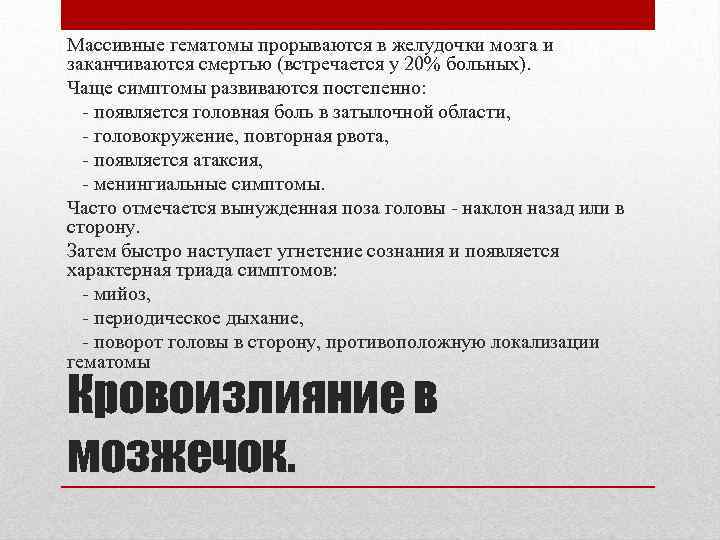 Массивные гематомы прорываются в желудочки мозга и заканчиваются смертью (встречается у 20% больных).

Чаще симптомы развиваются постепенно:

- появляется головная боль в затылочной области,

- головокружение, повторная рвота,

- появляется атаксия,

- менингиальные симптомы.

Часто отмечается вынужденная поза головы - наклон назад или в сторону.

Затем быстро наступает угнетение сознания и появляется характерная триада симптомов:

- мийоз,

- периодическое дыхание,

- поворот головы в сторону, противоположную локализации гематомы

Кровоизлияние в мозжечок.